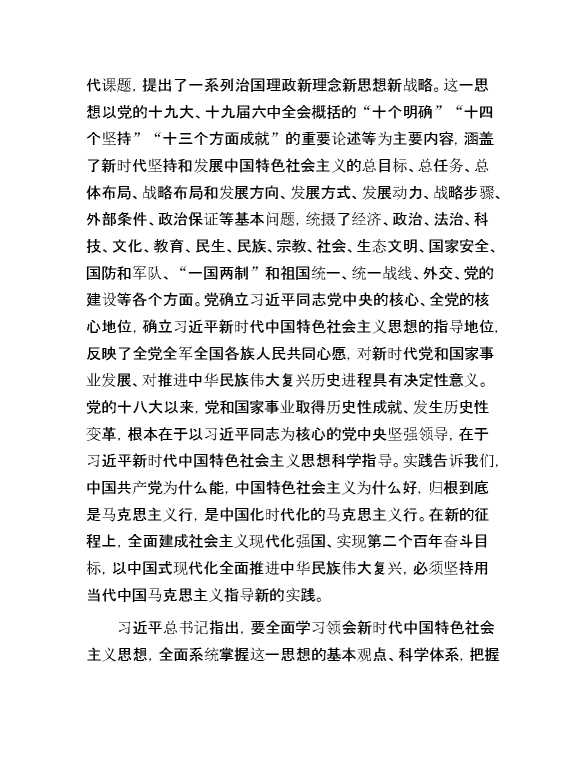 代课题，提出了一系列治国理政新理念新思想新战略。这一思想以党的十九大、十九届六中全会概括的“十个明确”“十四个坚持”“十三个方面成就”的重要论述等为主要内容，涵盖了新时代坚持和发展中国特色社会主义的总目标、总任务、总体布局、战略布局和发展方向、发展方式、发展动力、战略步骤、外部条件、政治保证等基本问题，统摄了经济、政治、法治、科技、文化、教育、民生、民族、宗教、社会、生态文明、国家安全、国防和军队、“一国两制”和祖国统一、统一战线、外交、党的建设等各个方面。党确立习近平同志党中央的核心、全党的核心地位，确立习近平新时代中国特色社会主义思想的指导地位，反映了全党全军全国各族人民共同心愿，对新时代党和国家事业发展、对推进中华民族伟大复兴历史进程具有决定性意义。党的十八大以来，党和国家事业取得历史性成就、发生历史性变革，根本在于以习近平同志为核心的党中央坚强领导，在于习近平新时代中国特色社会主义思想科学指导。实践告诉我们，中国共产党为什么能，中国特色社会主义为什么好，归根到底是马克思主义行，是中国化时代化的马克思主义行。在新的征程上，全面建成社会主义现代化强国、实现第二个百年奋斗目标，以中国式现代化全面推进中华民族伟大复兴，必须坚持用当代中国马克思主义指导新的实践。

习近平总书记指出，要全面学习领会新时代中国特色社会主义思想，全面系统掌握这一思想的基本观点、科学体系，把握